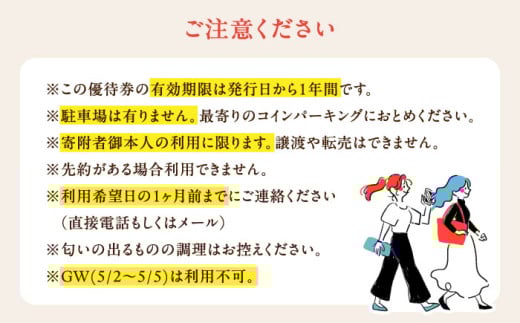 ご注意ください

※この優待券の有効期限は発行日から1年間です。
※駐車場は有りません。最寄りのコインパーキングにおとめください。
※寄附者御本人の利用に限ります。譲渡や転売はできません。
※先約がある場合利用できません。
※利用希望日の1ヶ月前までにご連絡ください
（直接電話もしくはメール）
※匂いの出るものの調理はお控えください。
※GW(5/2～5/5)は利用不可。